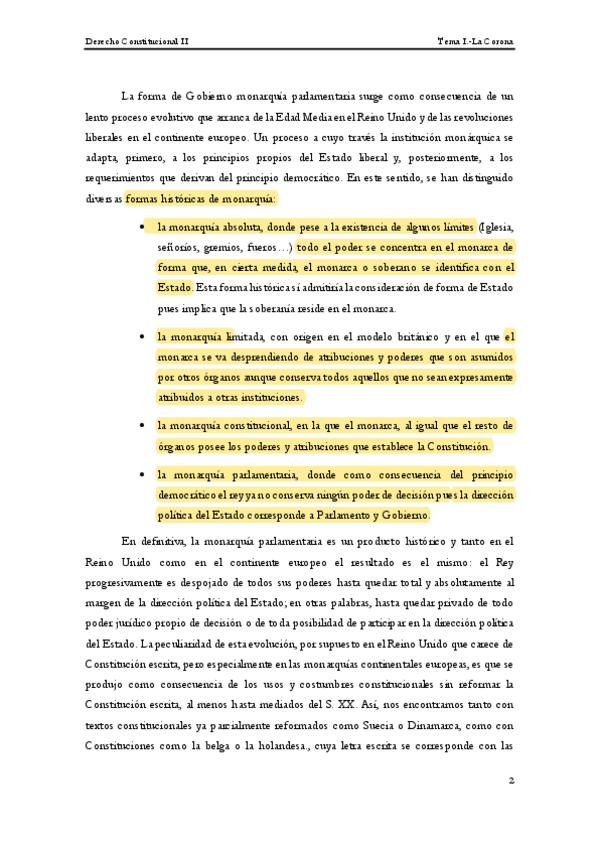 Derecho Constitucional II

Tema I.-La Corona

La forma de Gobierno monarquía parlamentaria surge como consecuencia de un lento proceso evolutivo que arranca de la Edad Media en el Reino Unido y de las revoluciones liberales en el continente europeo. Un proceso a cuyo través la institución monárquica se adapta, primero, a los principios propios del Estado liberal y, posteriormente, a los requerimientos que derivan del principio democrático. En este sentido, se han distinguido diversas formas históricas de monarquía:

• la monarquía absoluta, donde pese a la existencia de algunos límites (Iglesia, señoríos, gremios, fueros…) todo el poder se concentra en el monarca de forma que, en cierta medida, el monarca o soberano se identifica con el Estado. Esta forma histórica sí admitiría la consideración de forma de Estado pues implica que la soberanía reside en el monarca.

• la monarquía limitada, con origen en el modelo británico y en el que el monarca se va desprendiendo de atribuciones y poderes que son asumidos por otros órganos aunque conserva todos aquellos que no sean expresamente atribuidos a otras instituciones.

• la monarquía constitucional, en la que el monarca, al igual que el resto de órganos posee los poderes y atribuciones que establece la Constitución.

• la monarquía parlamentaria, donde como consecuencia del principio democrático el rey ya no conserva ningún poder de decisión pues la dirección política del Estado corresponde a Parlamento y Gobierno.

En definitiva, la monarquía parlamentaria es un producto histórico y tanto en el Reino Unido como en el continente europeo el resultado es el mismo: el Rey progresivamente es despojado de todos sus poderes hasta quedar total y absolutamente al margen de la dirección política del Estado; en otras palabras, hasta quedar privado de todo poder jurídico propio de decisión o de toda posibilidad de participar en la dirección política del Estado. La peculiaridad de esta evolución, por supuesto en el Reino Unido que carece de Constitución escrita, pero especialmente en las monarquías continentales europeas, es que se produjo como consecuencia de los usos y costumbres constitucionales sin reformar la Constitución escrita, al menos hasta mediados del S. XX. Así, nos encontramos tanto con textos constitucionales ya parcialmente reformados como Suecia o Dinamarca, como con Constituciones como la belga o la holandesa., cuya letra escrita se corresponde con las

2